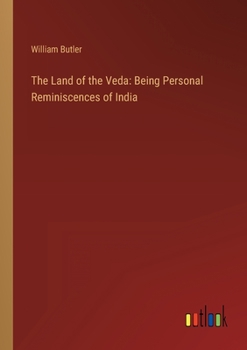 William Butler

The Land of the Veda: Being Personal Reminiscences of India

outlook